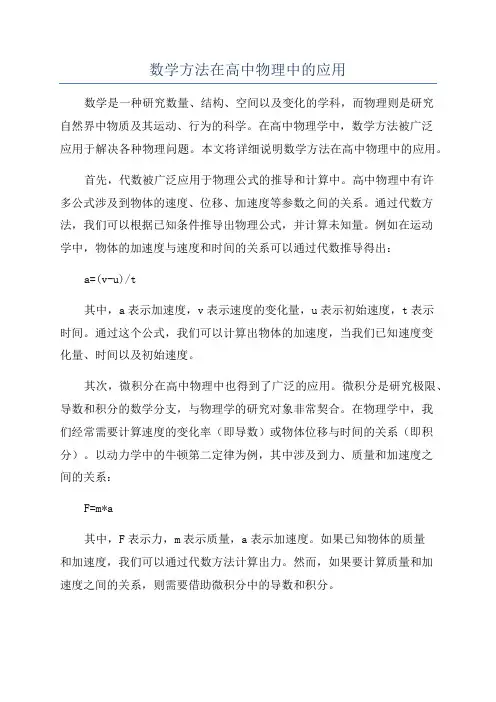 数学方法在高中物理中的应用

数学是一种研究数量、结构、空间以及变化的学科，而物理则是研究自然界中物质及其运动、行为的科学。在高中物理学中，数学方法被广泛应用于解决各种物理问题。本文将详细说明数学方法在高中物理中的应用。

首先，代数被广泛应用于物理公式的推导和计算中。高中物理中有许多公式涉及到物体的速度、位移、加速度等参数之间的关系。通过代数方法，我们可以根据已知条件推导出物理公式，并计算未知量。例如在运动学中，物体的加速度与速度和时间的关系可以通过代数推导得出：

$a=(v-u)/t$

其中，a 表示加速度，v 表示速度的变化量，u 表示初始速度，t 表示时间。通过这个公式，我们可以计算出物体的加速度，当我们已知速度变化量、时间以及初始速度。

其次，微积分在高中物理中也得到了广泛的应用。微积分是研究极限、导数和积分的数学分支，与物理学的研究对象非常契合。在物理学中，我们经常需要计算速度的变化率（即导数）或物体位移与时间的关系（即积分）。以动力学中的牛顿第二定律为例，其中涉及到力、质量和加速度之间的关系：

$F=m*a$

其中，F 表示力，m 表示质量，a 表示加速度。如果已知物体的质量和加速度，我们可以通过代数方法计算出力。然而，如果要计算质量和加速度之间的关系，则需要借助微积分中的导数和积分。